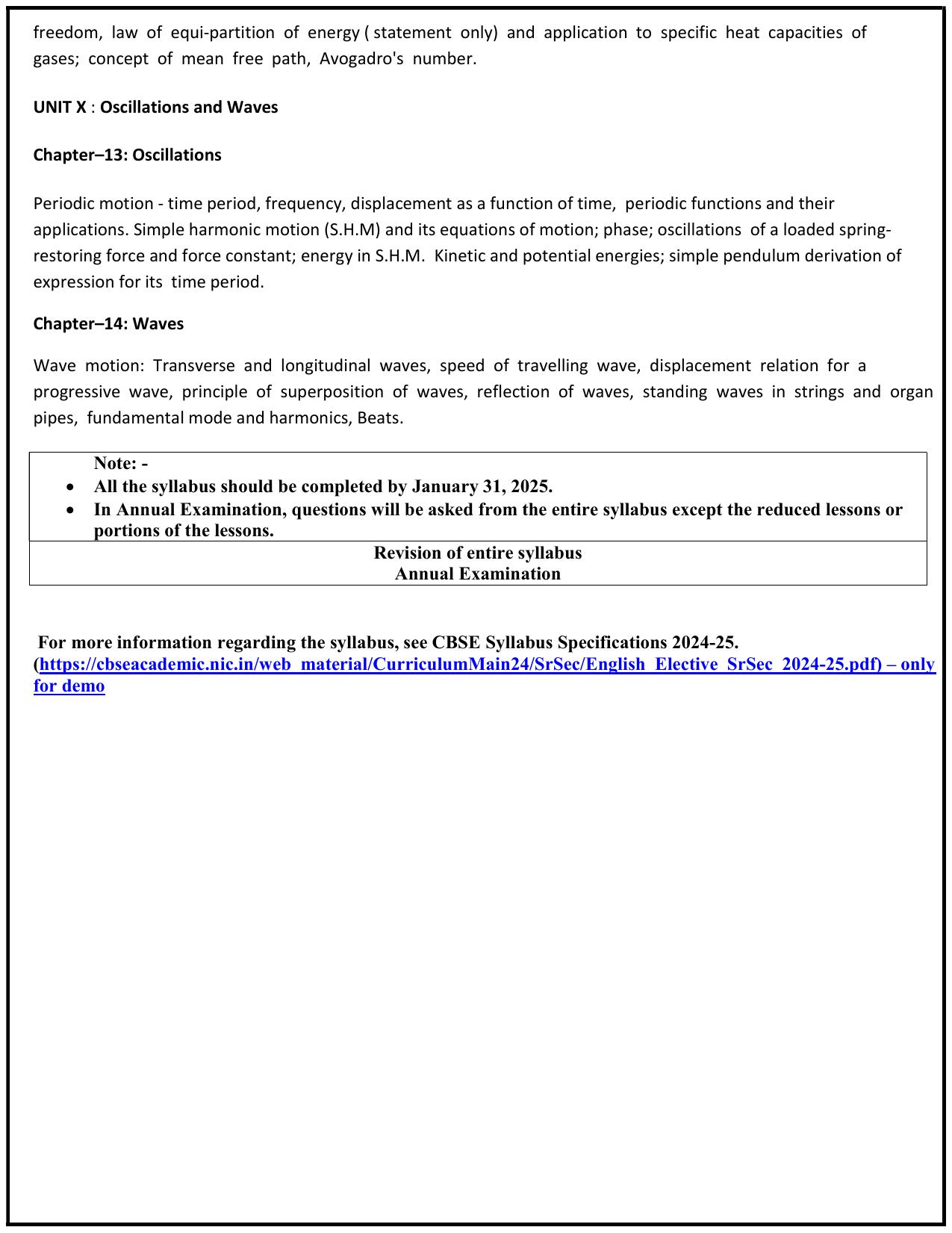 freedom, law of equi-partition of energy ( statement only) and application to specific heat capacities of gases; concept of mean free path, Avogadro's number.

UNIT X : Oscillations and Waves

Chapter–13: Oscillations

Periodic motion - time period, frequency, displacement as a function of time, periodic functions and their applications. Simple harmonic motion (S.H.M) and its equations of motion; phase; oscillations of a loaded spring-restoring force and force constant; energy in S.H.M. Kinetic and potential energies; simple pendulum derivation of expression for its time period.

Chapter–14: Waves

Wave motion: Transverse and longitudinal waves, speed of travelling wave, displacement relation for a progressive wave, principle of superposition of waves, reflection of waves, standing waves in strings and organ pipes, fundamental mode and harmonics, Beats.

Note: -
• All the syllabus should be completed by January 31, 2025.
• In Annual Examination, questions will be asked from the entire syllabus except the reduced lessons or portions of the lessons.

Revision of entire syllabus
Annual Examination

For more information regarding the syllabus, see CBSE Syllabus Specifications 2024-25.
(https://cbseacademic.nic.in/web_material/CurriculumMain24/SrSec/English_Elective_SrSec_2024-25.pdf) – only for demo